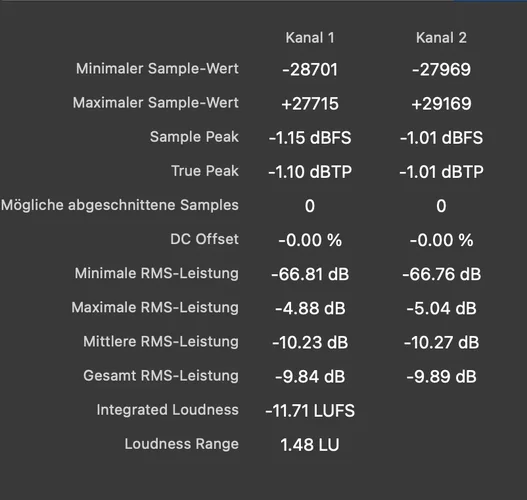 | | Kanal 1 | Kanal 2 |
|---|---|---|
| Minimaler Sample-Wert | -28701 | -27969 |
| Maximaler Sample-Wert | +27715 | +29169 |
| Sample Peak | -1.15 dBFS | -1.01 dBFS |
| True Peak | -1.10 dBTP | -1.01 dBTP |
| Mögliche abgeschnittene Samples | 0 | 0 |
| DC Offset | -0.00 % | -0.00 % |
| Minimale RMS-Leistung | -66.81 dB | -66.76 dB |
| Maximale RMS-Leistung | -4.88 dB | -5.04 dB |
| Mittlere RMS-Leistung | -10.23 dB | -10.27 dB |
| Gesamt RMS-Leistung | -9.84 dB | -9.89 dB |
| Integrated Loudness | -11.71 LUFS | |
| Loudness Range | 1.48 LU | |